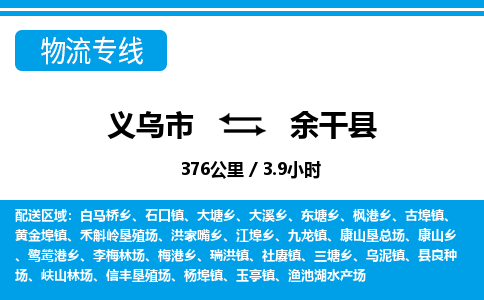 物流专线

义乌市 余干县

376公里 / 3.9小时

配送区域：白马桥乡、石口镇、大塘乡、大溪乡、东塘乡、枫港乡、古埠镇、黄金埠镇、禾斛岭垦殖场、洪家嘴乡、江埠乡、九龙镇、康山垦总场、康山乡、鹭鸶港乡、李梅林场、梅港乡、瑞洪镇、社赓镇、三塘乡、乌泥镇、县良种场、峡山林场、信丰垦殖场、杨埠镇、玉亭镇、渔池湖水产场